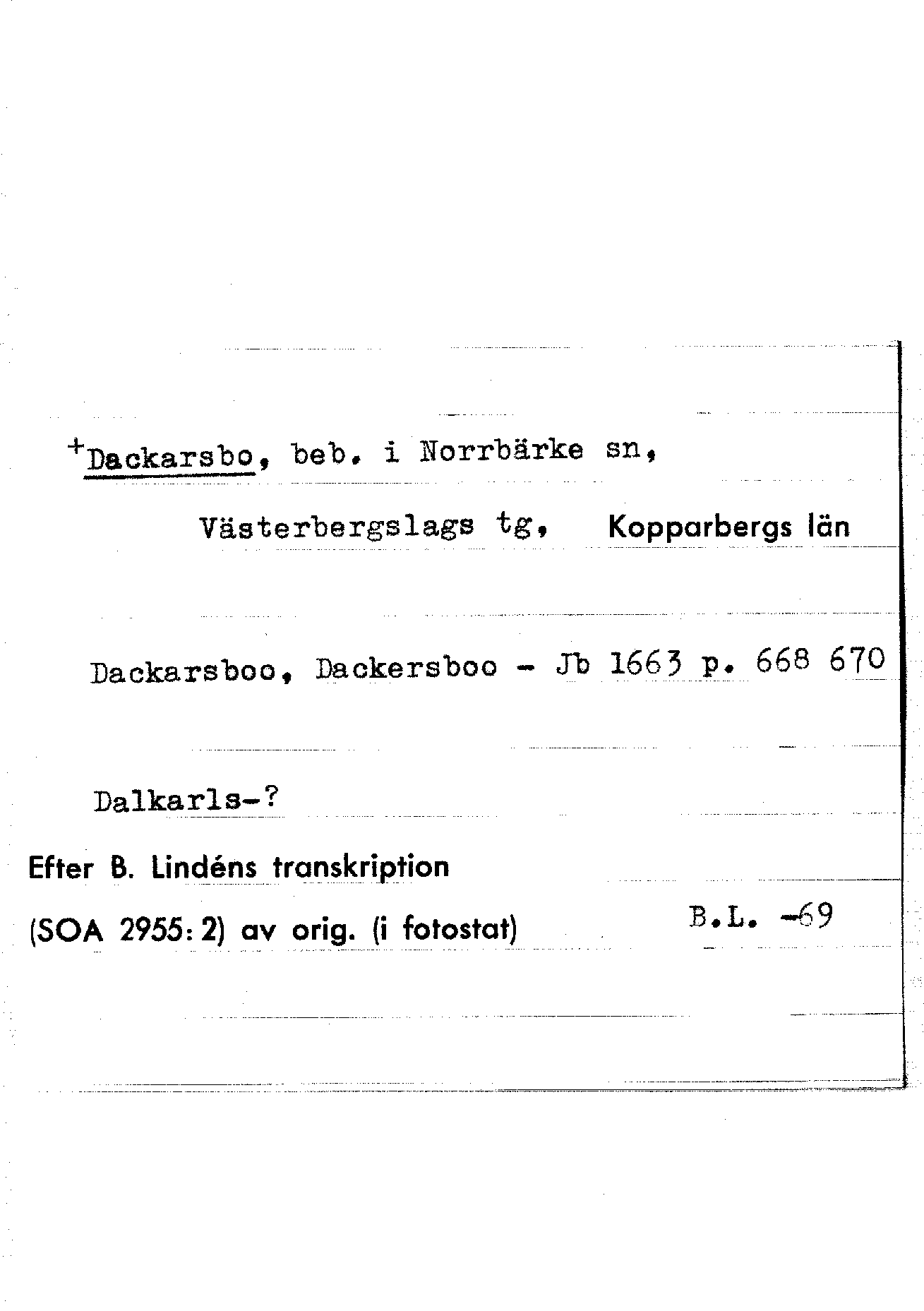 +Dackarsbo, beb. i Norrbärke sn,
Västerbergslags tg, Kopparbergs län

Dackarsboo, Dackersboo - Jb 1663 p. 668 670

Dalkarls-?

Efter B. Lindéns transkription
(SOA 2955: 2) av orig. (i fotostat) B.L. -69